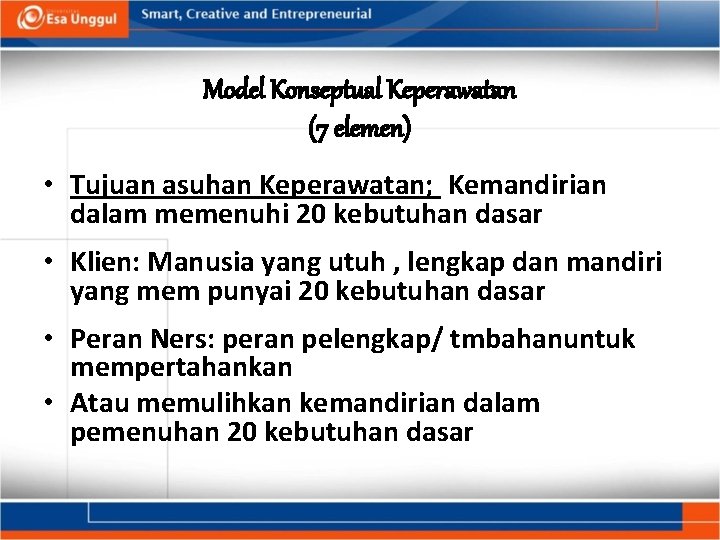 Esa Unggul

Smart, Creative and Entrepreneurial

Model Konseptual Keperawatan
(7 elemen)

• Tujuan asuhan Keperawatan; Kemandirian dalam memenuhi 20 kebutuhan dasar

• Klien: Manusia yang utuh , lengkap dan mandiri yang mem punyai 20 kebutuhan dasar

• Peran Ners: peran pelengkap/ tmbahanuntuk mempertahankan

• Atau memulihkan kemandirian dalam pemenuhan 20 kebutuhan dasar